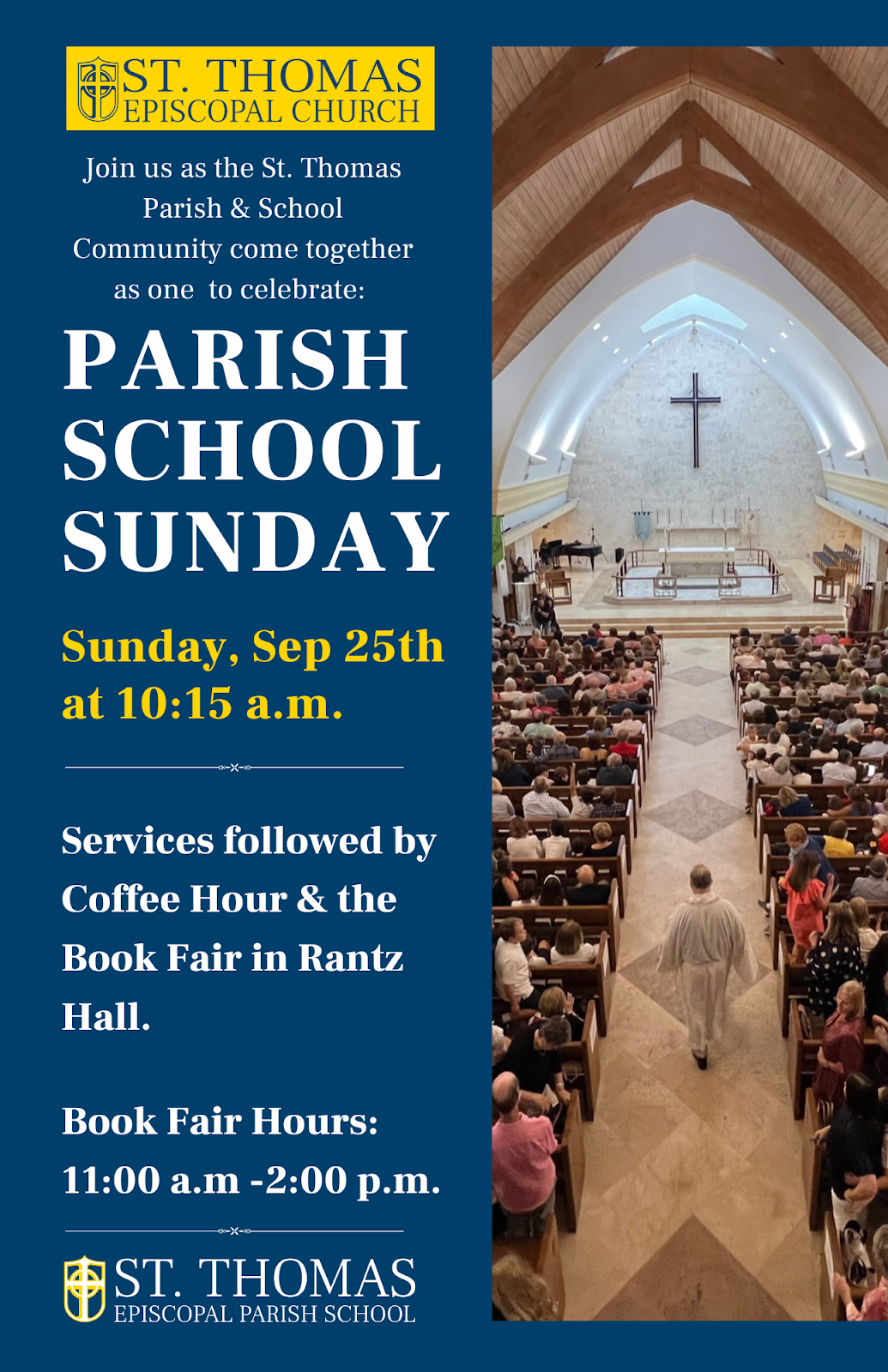 ST. THOMAS
EPISCOPAL CHURCH

Join us as the St. Thomas Parish & School Community come together as one to celebrate:

PARISH
SCHOOL
SUNDAY

Sunday, Sep 25th at 10:15 a.m.

Services followed by Coffee Hour & the Book Fair in Rantz Hall.

Book Fair Hours:
11:00 a.m -2:00 p.m.

ST. THOMAS
EPISCOPAL PARISH SCHOOL